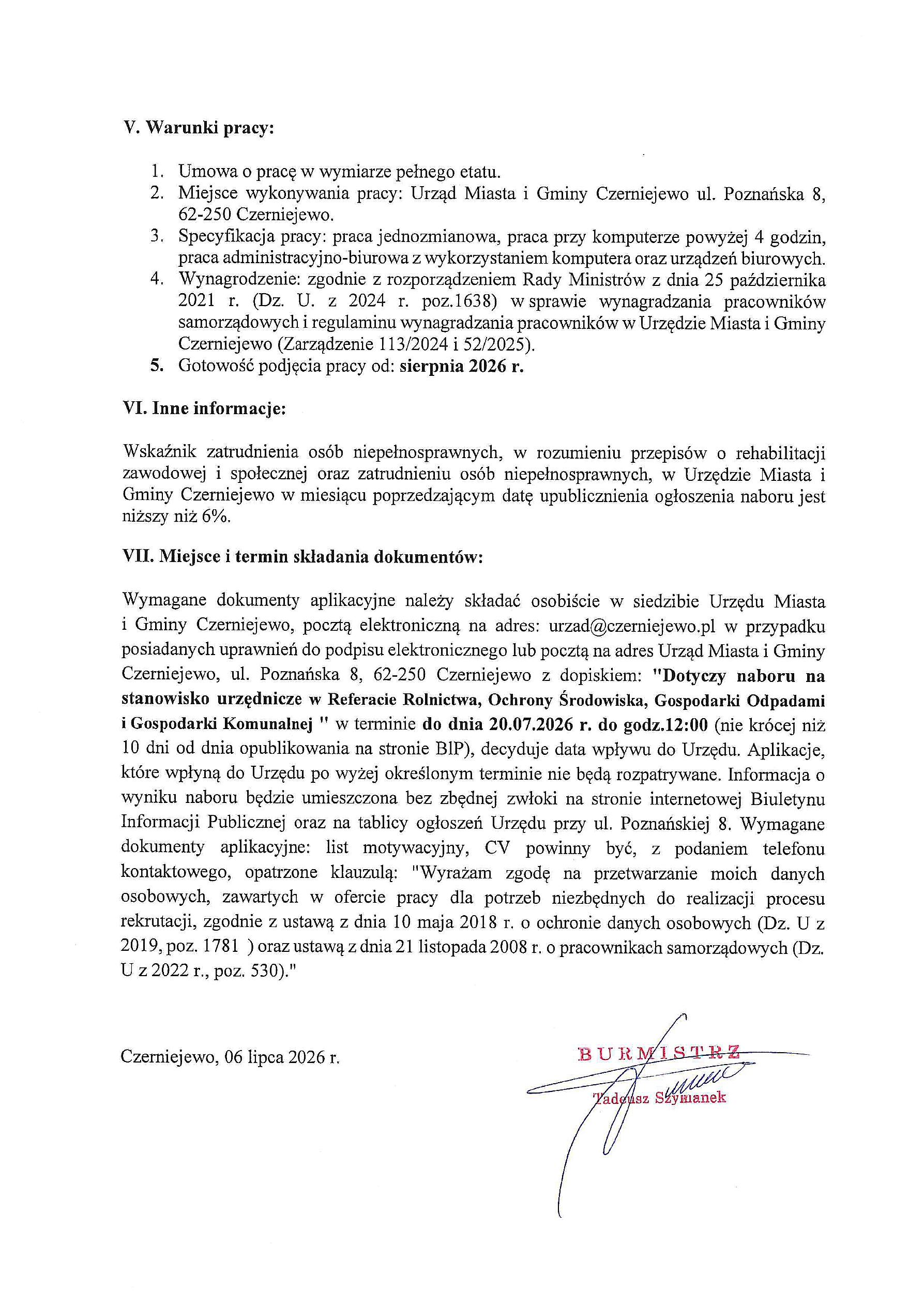 V. Warunki pracy:

1. Umowa o pracę w wymiarze pełnego etatu.
2. Miejsce wykonywania pracy: Urząd Miasta i Gminy Czerniejewo ul. Poznańska 8, 62-250 Czerniejewo.
3. Specyfikacja pracy: praca jednozmianowa, praca przy komputerze powyżej 4 godzin, praca administracyjno-biurowa z wykorzystaniem komputera oraz urządzeń biurowych.
4. Wynagrodzenie: zgodnie z rozporządzeniem Rady Ministrów z dnia 25 października 2021 r. (Dz. U. z 2024 r. poz.1638) w sprawie wynagradzania pracowników samorządowych i regulaminu wynagradzania pracowników w Urzędzie Miasta i Gminy Czerniejewo (Zarządzenie 113/2024 i 52/2025).
5. Gotowość podjęcia pracy od: sierpnia 2026 r.

VI. Inne informacje:

Wskaźnik zatrudnienia osób niepełnosprawnych, w rozumieniu przepisów o rehabilitacji zawodowej i społecznej oraz zatrudnieniu osób niepełnosprawnych, w Urzędzie Miasta i Gminy Czerniejewo w miesiącu poprzedzającym datę upublicznienia ogłoszenia naboru jest niższy niż 6%.

VII. Miejsce i termin składania dokumentów:

Wymagane dokumenty aplikacyjne należy składać osobiście w siedzibie Urzędu Miasta i Gminy Czerniejewo, pocztą elektroniczną na adres: urzad@czerniejewo.pl w przypadku posiadanych uprawnień do podpisu elektronicznego lub pocztą na adres Urząd Miasta i Gminy Czerniejewo, ul. Poznańska 8, 62-250 Czerniejewo z dopiskiem: "Dotyczy naboru na stanowisko urzędnicze w Referacie Rolnictwa, Ochrony Środowiska, Gospodarki Odpadami i Gospodarki Komunalnej " w terminie do dnia 20.07.2026 r. do godz.12:00 (nie krócej niż 10 dni od dnia opublikowania na stronie BIP), decyduje data wpływu do Urzędu. Aplikacje, które wpłyną do Urzędu po wyżej określonym terminie nie będą rozpatrywane. Informacja o wyniku naboru będzie umieszczona bez zbędnej zwłoki na stronie internetowej Biuletynu Informacji Publicznej oraz na tablicy ogłoszeń Urzędu przy ul. Poznańskiej 8. Wymagane dokumenty aplikacyjne: list motywacyjny, CV powinny być, z podaniem telefonu kontaktowego, opatrzone klauzulą: "Wyrażam zgodę na przetwarzanie moich danych osobowych, zawartych w ofercie pracy dla potrzeb niezbędnych do realizacji procesu rekrutacji, zgodnie z ustawą z dnia 10 maja 2018 r. o ochronie danych osobowych (Dz. U z 2019, poz. 1781 ) oraz ustawą z dnia 21 listopada 2008 r. o pracownikach samorządowych (Dz. U z 2022 r., poz. 530)."

Czerniejewo, 06 lipca 2026 r.

BURMISTRZ
Tadeusz Szymanek